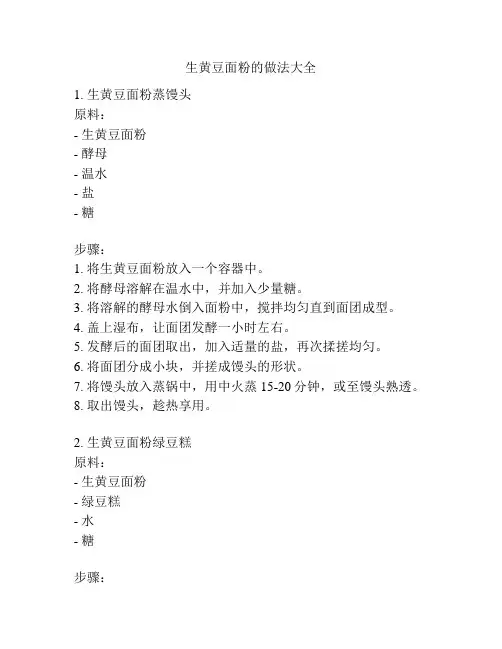 生黄豆面粉的做法大全

1. 生黄豆面粉蒸馒头
原料：
- 生黄豆面粉
- 酵母
- 温水
- 盐
- 糖

步骤：
1. 将生黄豆面粉放入一个容器中。
2. 将酵母溶解在温水中，并加入少量糖。
3. 将溶解的酵母水倒入面粉中，搅拌均匀直到面团成型。
4. 盖上湿布，让面团发酵一小时左右。
5. 发酵后的面团取出，加入适量的盐，再次揉搓均匀。
6. 将面团分成小块，并搓成馒头的形状。
7. 将馒头放入蒸锅中，用中火蒸 15-20 分钟，或至馒头熟透。
8. 取出馒头，趁热享用。

2. 生黄豆面粉绿豆糕
原料：
- 生黄豆面粉
- 绿豆糕
- 水
- 糖

步骤：